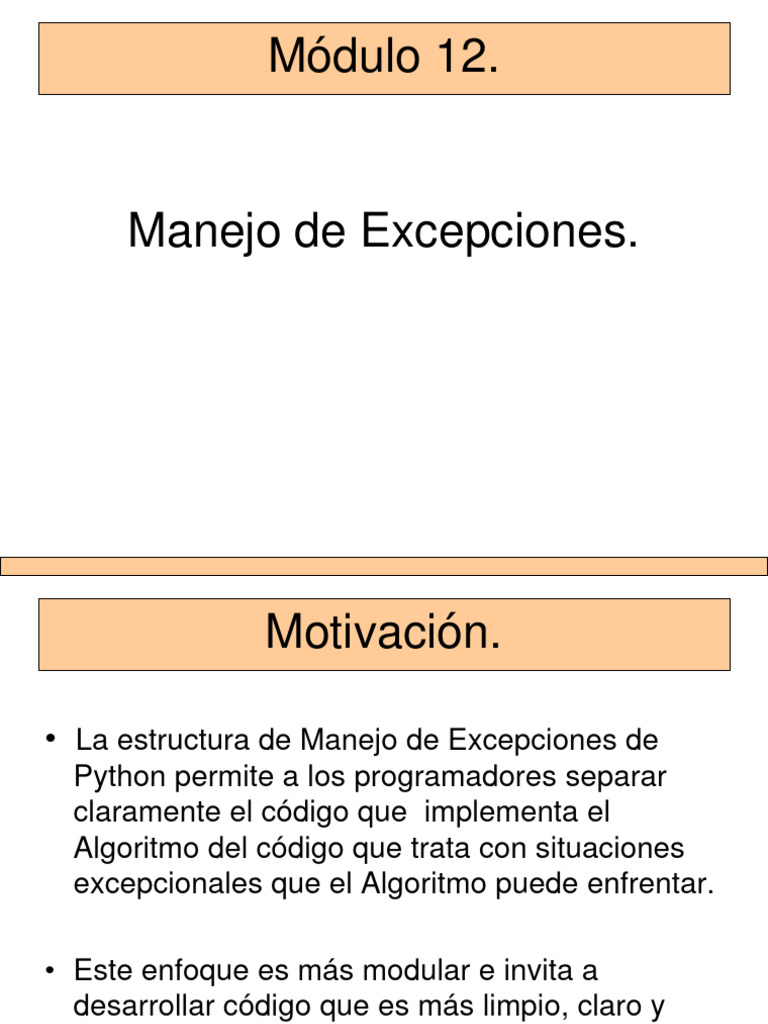 Módulo 12.

Manejo de Excepciones.

Motivación.

• La estructura de Manejo de Excepciones de Python permite a los programadores separar claramente el código que implementa el Algoritmo del código que trata con situaciones excepcionales que el Algoritmo puede enfrentar.

• Este enfoque es más modular e invita a desarrollar código que es más limpio, claro y